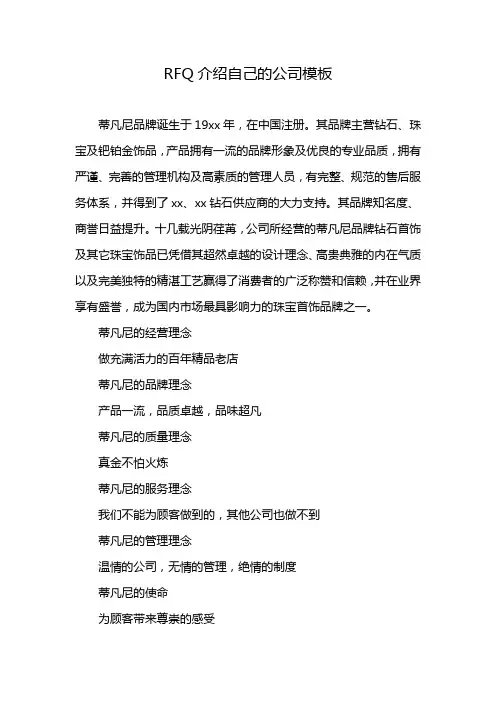 RFQ 介绍自己的公司模板

蒂凡尼品牌诞生于 19xx 年，在中国注册。其品牌主营钻石、珠宝及钯铂金饰品，产品拥有一流的品牌形象及优良的专业品质，拥有严谨、完善的管理机构及高素质的管理人员，有完整、规范的售后服务体系，并得到了 xx、xx 钻石供应商的大力支持。其品牌知名度、商誉日益提升。十几载光阴荏苒，公司所经营的蒂凡尼品牌钻石首饰及其它珠宝饰品已凭借其超然卓越的设计理念、高贵典雅的内在气质以及完美独特的精湛工艺赢得了消费者的广泛称赞和信赖，并在业界享有盛誉，成为国内市场最具影响力的珠宝首饰品牌之一。

蒂凡尼的经营理念

做充满活力的百年精品老店

蒂凡尼的品牌理念

产品一流，品质卓越，品味超凡

蒂凡尼的质量理念

真金不怕火炼

蒂凡尼的服务理念

我们不能为顾客做到的，其他公司也做不到

蒂凡尼的管理理念

温情的公司，无情的管理，绝情的制度

蒂凡尼的使命

为顾客带来尊崇的感受